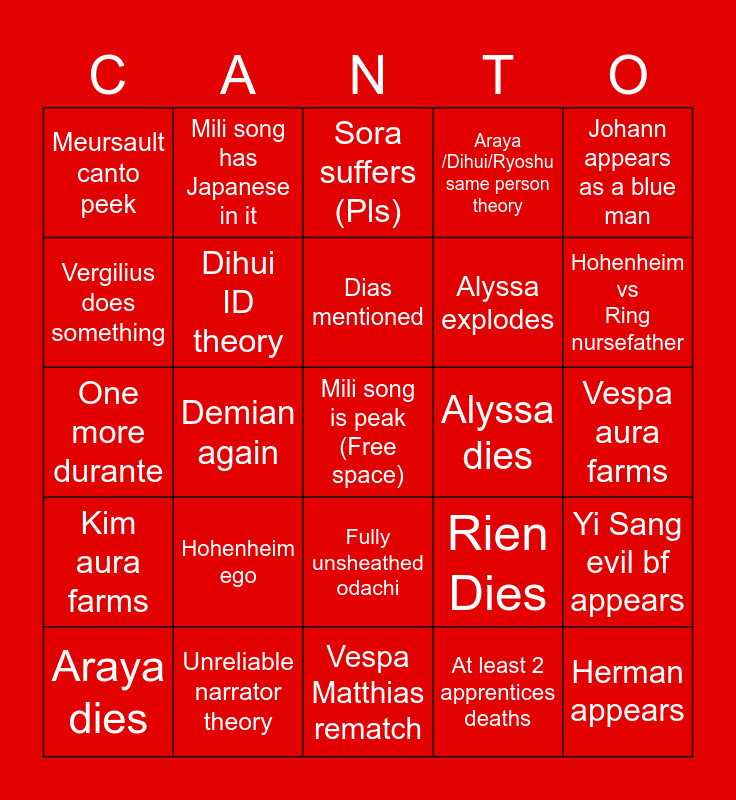 | C | A | N | T | O |
|---|---|---|---|---|
| Meursault canto peek | Mili song has Japanese in it | Sora suffers (Pls) | Araya /Dihui/Ryoshu same person theory | Johann appears as a blue man |
| Vergilius does something | Dihui ID theory | Dias mentioned | Alyssa explodes | Hohenheim vs Ring nursefather |
| One more durante | Demian again | Mili song is peak (Free space) | Alyssa dies | Vespa aura farms |
| Kim aura farms | Hohenheim ego | Fully unsheathed odachi | Rien Dies | Yi Sang evil bf appears |
| Araya dies | Unreliable narrator theory | Vespa Matthias rematch | At least 2 apprentices deaths | Herman appears |